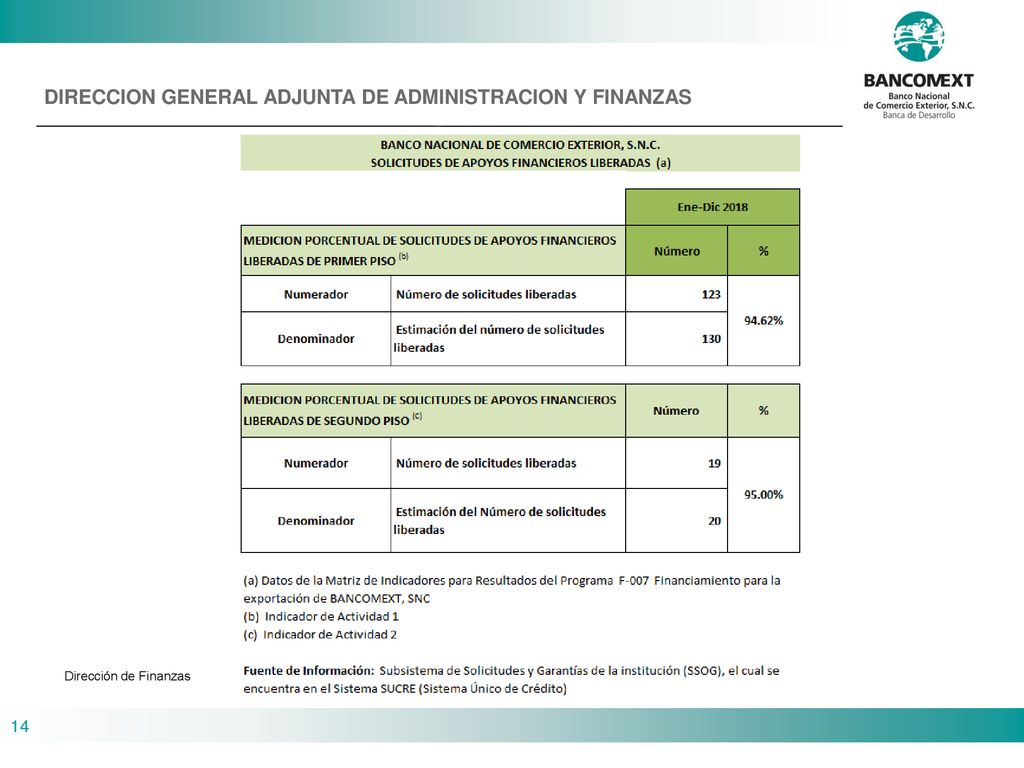 BANCOMEXT
Banco Nacional de Comercio Exterior, S.N.C.
Banca de Desarrollo

DIRECCION GENERAL ADJUNTA DE ADMINISTRACION Y FINANZAS

BANCO NACIONAL DE COMERCIO EXTERIOR, S.N.C.
SOLICITUDES DE APOYOS FINANCIEROS LIBERADAS (a)

| | | Ene-Dic 2018 | |
|---|---|---|---|
| MEDICION PORCENTUAL DE SOLICITUDES DE APOYOS FINANCIEROS LIBERADAS DE PRIMER PISO $^{(b)}$ | | Número | % |
| Numerador | Número de solicitudes liberadas | 123 | 94.62% |
| Denominador | Estimación del número de solicitudes liberadas | 130 | |

| MEDICION PORCENTUAL DE SOLICITUDES DE APOYOS FINANCIEROS LIBERADAS DE SEGUNDO PISO $^{(c)}$ | | Número | % |
|---|---|---|---|
| Numerador | Número de solicitudes liberadas | 19 | 95.00% |
| Denominador | Estimación del Número de solicitudes liberadas | 20 | |

(a) Datos de la Matriz de Indicadores para Resultados del Programa F-007 Financiamiento para la exportación de BANCOMEXT, SNC
(b) Indicador de Actividad 1
(c) Indicador de Actividad 2

Fuente de Información: Subsistema de Solicitudes y Garantías de la institución (SSOG), el cual se encuentra en el Sistema SUCRE (Sistema Único de Crédito)

Dirección de Finanzas

14